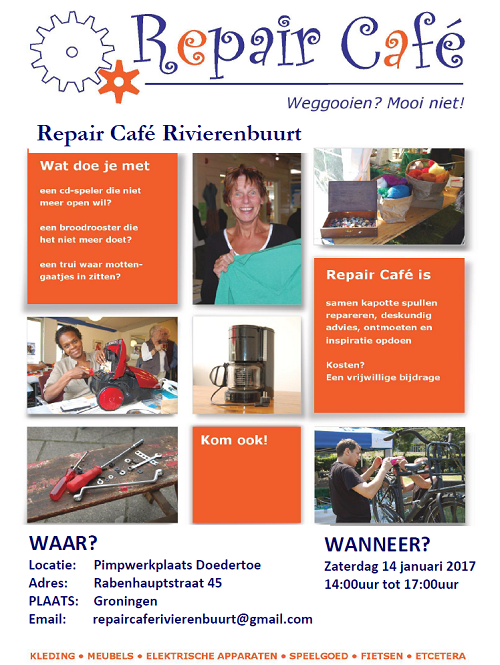 Repair Café

Weggooien? Mooi niet!

Repair Café Rivierenbuurt

Wat doe je met

een cd-speler die niet meer open wil?

een broodrooster die het niet meer doet?

een trui waar mottengaatjes in zitten?

Repair Café is

samen kapotte spullen repareren, deskundig advies, ontmoeten en inspiratie opdoen

Kosten?
Een vrijwillige bijdrage

Kom ook!

WAAR?

Locatie: Pimpwerkplaats Doedertoe
Adres: Rabenhauptstraat 45
PLAATS: Groningen
Email: repaircaferivierenbuurt@gmail.com

WANNEER?

Zaterdag 14 januari 2017
14:00uur tot 17:00uur

KLEDING • MEUBELS • ELEKTRISCHE APPARATEN • SPEELGOED • FIETSEN • ETCETERA